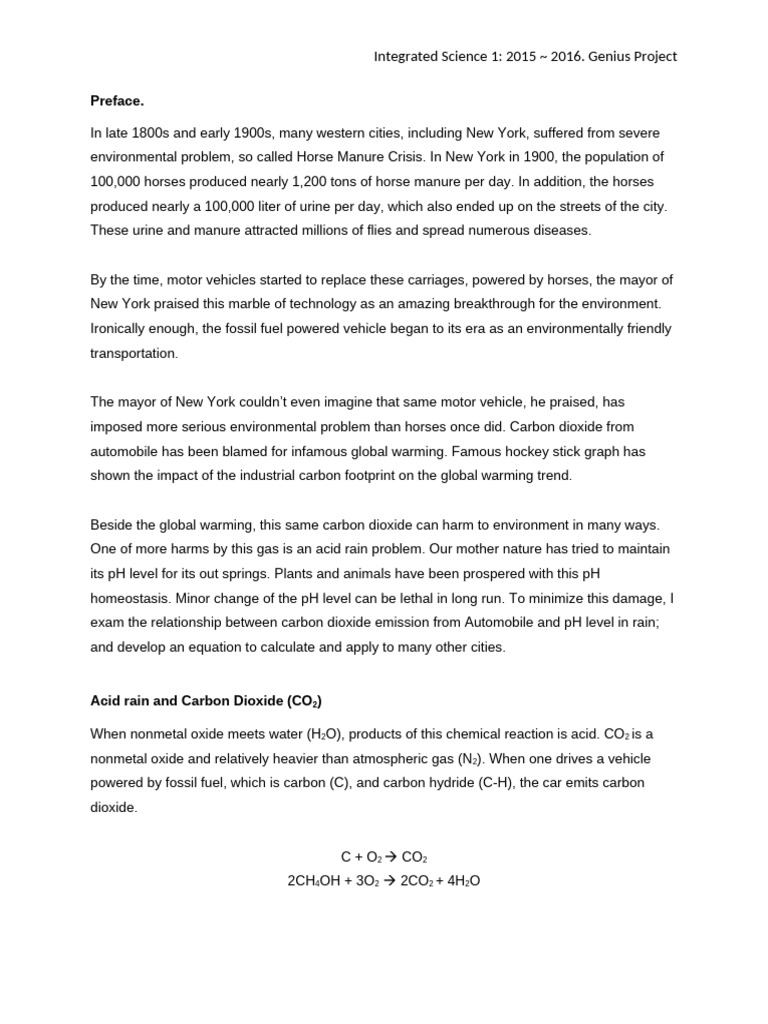 Integrated Science 1: 2015 ~ 2016. Genius Project

**Preface.**

In late 1800s and early 1900s, many western cities, including New York, suffered from severe environmental problem, so called Horse Manure Crisis. In New York in 1900, the population of 100,000 horses produced nearly 1,200 tons of horse manure per day. In addition, the horses produced nearly a 100,000 liter of urine per day, which also ended up on the streets of the city. These urine and manure attracted millions of flies and spread numerous diseases.

By the time, motor vehicles started to replace these carriages, powered by horses, the mayor of New York praised this marble of technology as an amazing breakthrough for the environment. Ironically enough, the fossil fuel powered vehicle began to its era as an environmentally friendly transportation.

The mayor of New York couldn't even imagine that same motor vehicle, he praised, has imposed more serious environmental problem than horses once did. Carbon dioxide from automobile has been blamed for infamous global warming. Famous hockey stick graph has shown the impact of the industrial carbon footprint on the global warming trend.

Beside the global warming, this same carbon dioxide can harm to environment in many ways. One of more harms by this gas is an acid rain problem. Our mother nature has tried to maintain its pH level for its out springs. Plants and animals have been prospered with this pH homeostasis. Minor change of the pH level can be lethal in long run. To minimize this damage, I exam the relationship between carbon dioxide emission from Automobile and pH level in rain; and develop an equation to calculate and apply to many other cities.

**Acid rain and Carbon Dioxide ($CO_2$)**

When nonmetal oxide meets water ($H_2O$), products of this chemical reaction is acid. $CO_2$ is a nonmetal oxide and relatively heavier than atmospheric gas ($N_2$). When one drives a vehicle powered by fossil fuel, which is carbon (C), and carbon hydride (C-H), the car emits carbon dioxide.

$C + O_2 \rightarrow CO_2$
$2CH_4OH + 3O_2 \rightarrow 2CO_2 + 4H_2O$